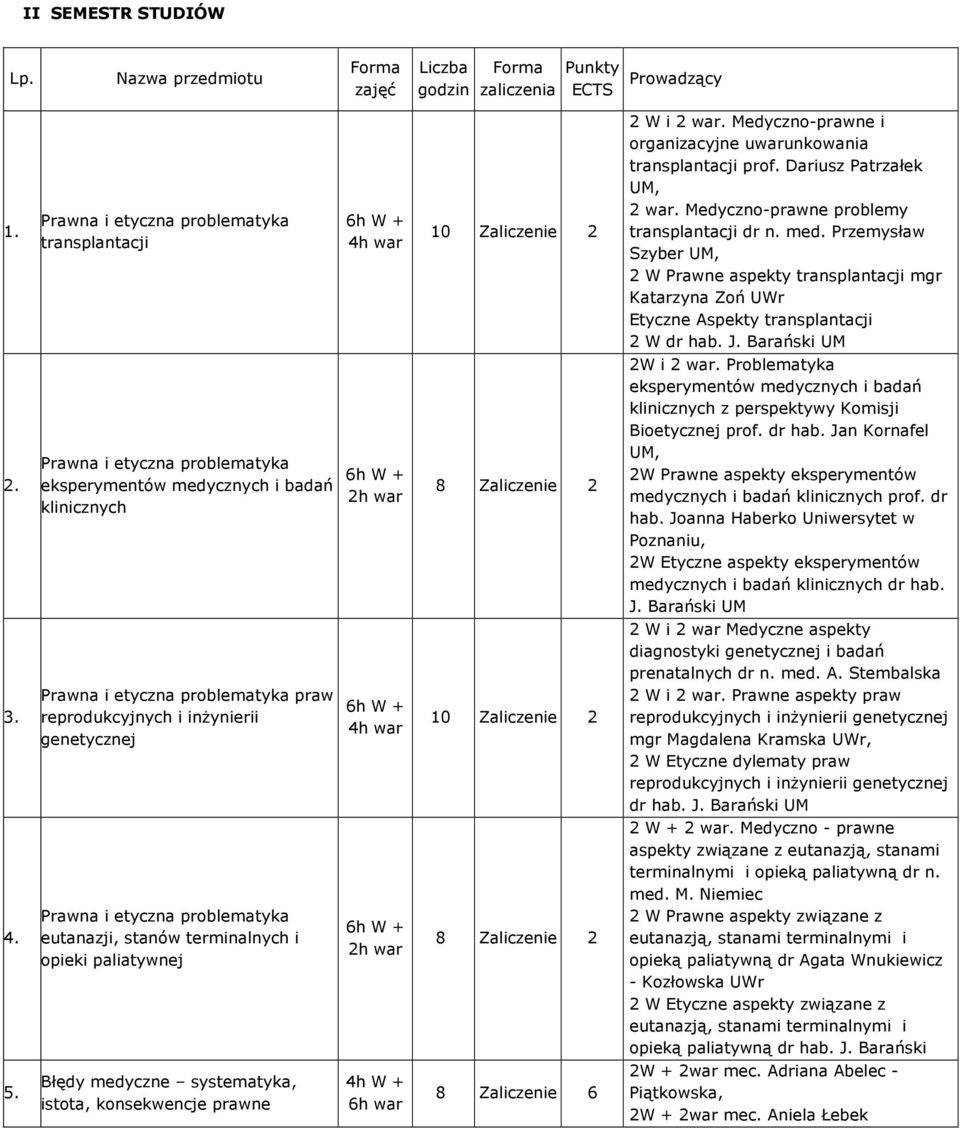 II SEMESTR STUDIÓW

| Lp. | Nazwa przedmiotu | Forma zajęć | Liczba godzin | Forma zaliczenia | Punkty ECTS | Prowadzący |
|---|---|---|---|---|---|---|
| 1. | Prawna i etyczna problematyka transplantacji | 6h W + 4h war | 10 | Zaliczenie | 2 | 2 W i 2 war. Medyczno-prawne i organizacyjne uwarunkowania transplantacji prof. Dariusz Patrzałek UM, 2 war. Medyczno-prawne problemy transplantacji dr n. med. Przemysław Szyber UM, 2 W Prawne aspekty transplantacji mgr Katarzyna Zoń UWr Etyczne Aspekty transplantacji 2 W dr hab. J. Barański UM |
| 2. | Prawna i etyczna problematyka eksperymentów medycznych i badań klinicznych | 6h W + 2h war | 8 | Zaliczenie | 2 | 2W i 2 war. Problematyka eksperymentów medycznych i badań klinicznych z perspektywy Komisji Bioetycznej prof. dr hab. Jan Kornafel UM, 2W Prawne aspekty eksperymentów medycznych i badań klinicznych prof. dr hab. Joanna Haberko Uniwersytet w Poznaniu, 2W Etyczne aspekty eksperymentów medycznych i badań klinicznych dr hab. J. Barański UM |
| 3. | Prawna i etyczna problematyka praw reprodukcyjnych i inżynierii genetycznej | 6h W + 4h war | 10 | Zaliczenie | 2 | 2 W i 2 war Medyczne aspekty diagnostyki genetycznej i badań prenatalnych dr n. med. A. Stembalska 2 W i 2 war. Prawne aspekty praw reprodukcyjnych i inżynierii genetycznej mgr Magdalena Kramska UWr, 2 W Etyczne dylematy praw reprodukcyjnych i inżynierii genetycznej dr hab. J. Barański UM |
| 4. | Prawna i etyczna problematyka eutanazji, stanów terminalnych i opieki paliatywnej | 6h W + 2h war | 8 | Zaliczenie | 2 | 2 W + 2 war. Medyczno - prawne aspekty związane z eutanazją, stanami terminalnymi i opieką paliatywną dr n. med. M. Niemiec 2 W Prawne aspekty związane z eutanazją, stanami terminalnymi i opieką paliatywną dr Agata Wnukiewicz - Kozłowska UWr 2 W Etyczne aspekty związane z eutanazją, stanami terminalnymi i opieką paliatywną dr hab. J. Barański |
| 5. | Błędy medyczne – systematyka, istota, konsekwencje prawne | 4h W + 6h war | 8 | Zaliczenie | 6 | 2W + 2war mec. Adriana Abelec - Piątkowska, 2W + 2war mec. Aniela Łebek |